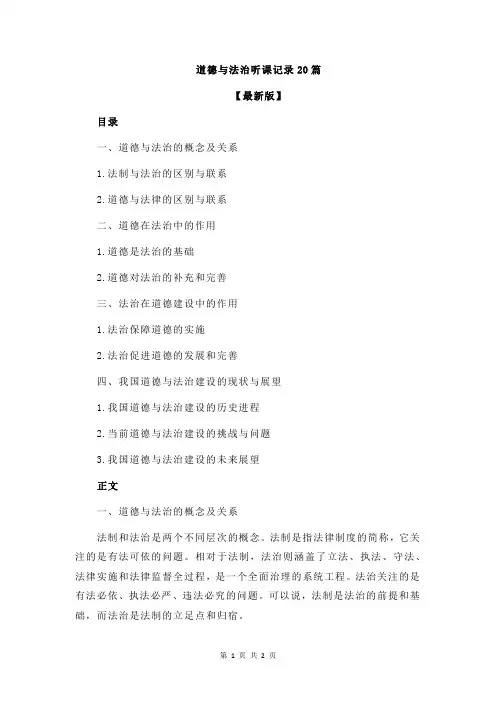 道德与法治听课记录20篇

【最新版】

目录

一、道德与法治的概念及关系

1.法制与法治的区别与联系

2.道德与法律的区别与联系

二、道德在法治中的作用

1.道德是法治的基础

2.道德对法治的补充和完善

三、法治在道德建设中的作用

1.法治保障道德的实施

2.法治促进道德的发展和完善

四、我国道德与法治建设的现状与展望

1.我国道德与法治建设的历史进程

2.当前道德与法治建设的挑战与问题

3.我国道德与法治建设的未来展望

正文

一、道德与法治的概念及关系

法制和法治是两个不同层次的概念。法制是指法律制度的简称，它关注的是有法可依的问题。相对于法制，法治则涵盖了立法、执法、守法、法律实施和法律监督全过程，是一个全面治理的系统工程。法治关注的是有法必依、执法必严、违法必究的问题。可以说，法制是法治的前提和基础，而法治是法制的立足点和归宿。

第 1 页 共 2 页